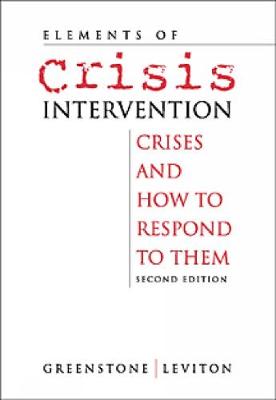 ELEMENTS OF

Crisis

INTERVENTION

CRISES AND HOW TO RESPOND TO THEM

SECOND EDITION

GREENSTONE | LEVITON